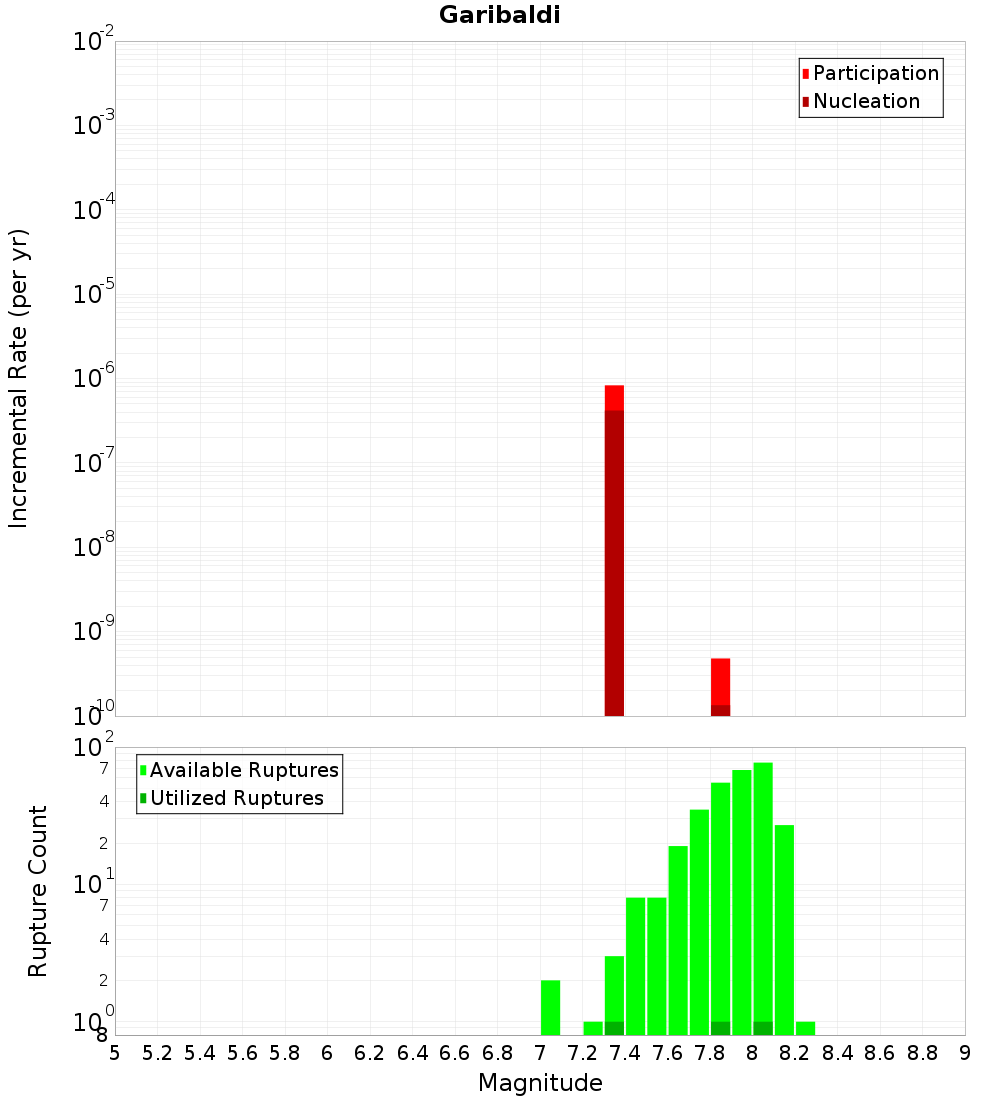 Garibaldi

Incremental Rate (per yr)

$10^{-2}$
$10^{-3}$
$10^{-4}$
$10^{-5}$
$10^{-6}$
$10^{-7}$
$10^{-8}$
$10^{-9}$
$10^{-10}$

Participation
Nucleation

Rupture Count

$10^{2}$
7
4
2
$10^{1}$
7
4
2
$10^{0}$
8

Available Ruptures
Utilized Ruptures

5 5.2 5.4 5.6 5.8 6 6.2 6.4 6.6 6.8 7 7.2 7.4 7.6 7.8 8 8.2 8.4 8.6 8.8 9

Magnitude